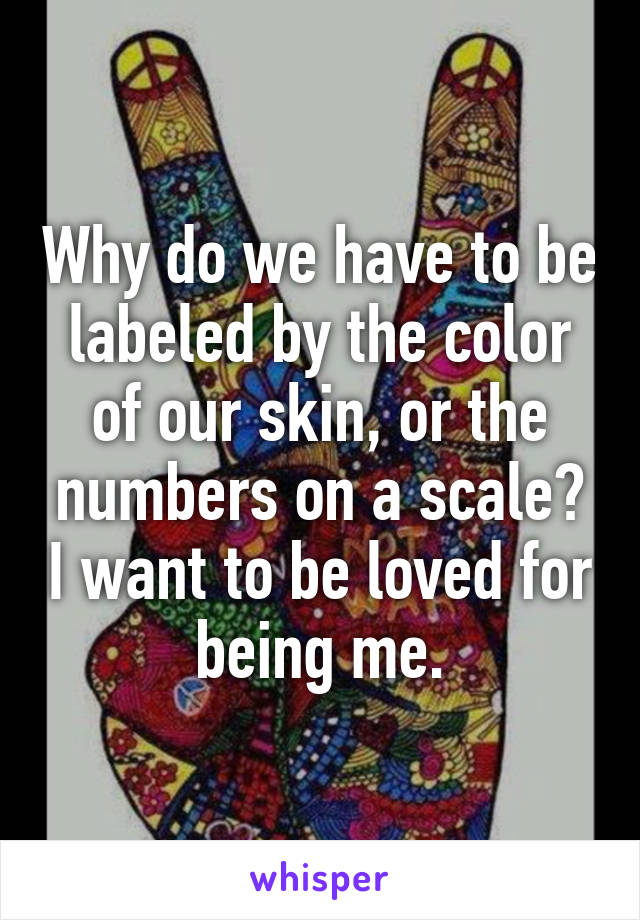 Why do we have to be labeled by the color of our skin, or the numbers on a scale? I want to be loved for being me.

whisper